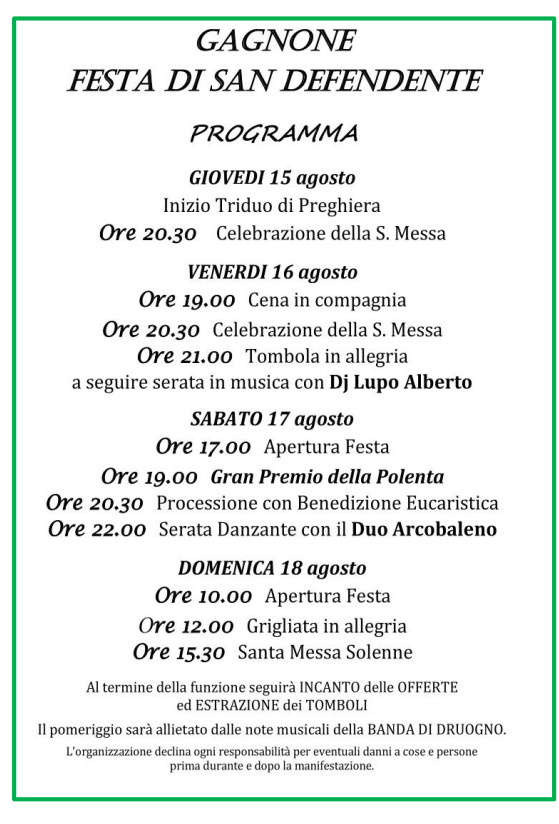 GAGNONE
FESTA DI SAN DEFENDENTE

PROGRAMMA

GIOVEDI 15 agosto
Inizio Triduo di Preghiera
Ore 20.30 Celebrazione della S. Messa

VENERDI 16 agosto
Ore 19.00 Cena in compagnia
Ore 20.30 Celebrazione della S. Messa
Ore 21.00 Tombola in allegria
a seguire serata in musica con Dj Lupo Alberto

SABATO 17 agosto
Ore 17.00 Apertura Festa
Ore 19.00 Gran Premio della Polenta
Ore 20.30 Processione con Benedizione Eucaristica
Ore 22.00 Serata Danzante con il Duo Arcobaleno

DOMENICA 18 agosto
Ore 10.00 Apertura Festa
Ore 12.00 Grigliata in allegria
Ore 15.30 Santa Messa Solenne

Al termine della funzione seguirà INCANTO delle OFFERTE ed ESTRAZIONE dei TOMBOLI

Il pomeriggio sarà allietato dalle note musicali della BANDA DI DRUOGNO.

L'organizzazione declina ogni responsabilità per eventuali danni a cose e persone prima durante e dopo la manifestazione.